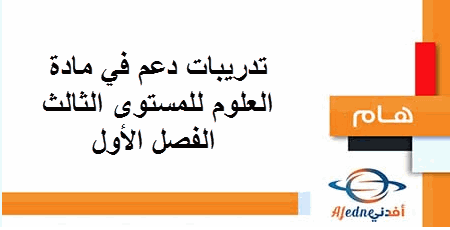 تدريبات دعم في مادة العلوم للمستوى الثالث الفصل الأول

هـام

Afedne أفدني